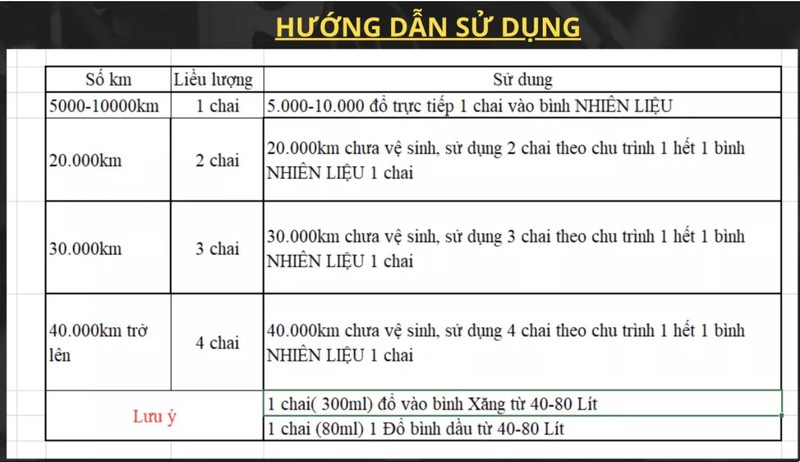 HƯỚNG DẪN SỬ DỤNG

| Số km | Liều lượng | Sử dung |
|---|---|---|
| 5000-10000km | 1 chai | 5.000-10.000 đổ trực tiếp 1 chai vào bình NHIÊN LIỆU |
| 20.000km | 2 chai | 20.000km chưa vệ sinh, sử dụng 2 chai theo chu trình 1 hết 1 bình NHIÊN LIỆU 1 chai |
| 30.000km | 3 chai | 30.000km chưa vệ sinh, sử dụng 3 chai theo chu trình 1 hết 1 bình NHIÊN LIỆU 1 chai |
| 40.000km trở lên | 4 chai | 40.000km chưa vệ sinh, sử dụng 4 chai theo chu trình 1 hết 1 bình NHIÊN LIỆU 1 chai |
| Lưu ý | | 1 chai( 300ml) đổ vào bình Xăng từ 40-80 Lít |
| | | 1 chai (80ml) 1 Đổ bình dầu từ 40-80 Lít |